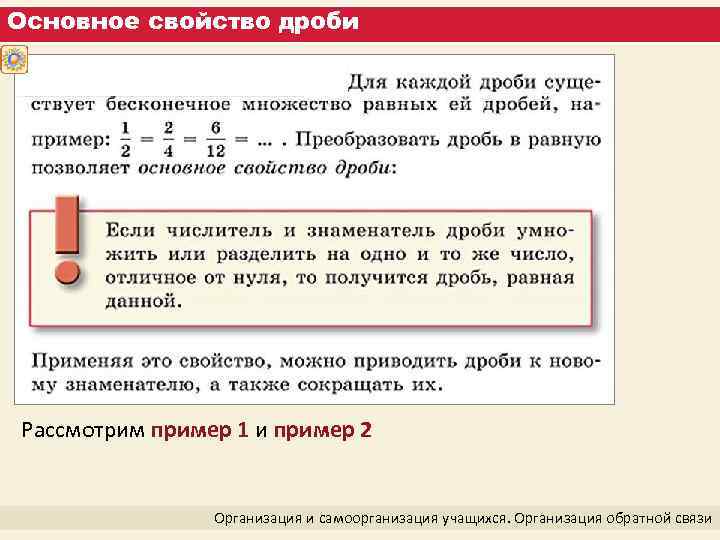 Основное свойство дроби

Для каждой дроби существует бесконечное множество равных ей дробей, например: $\frac{1}{2} = \frac{2}{4} = \frac{6}{12} = \dots$ . Преобразовать дробь в равную позволяет основное свойство дроби:

Если числитель и знаменатель дроби умножить или разделить на одно и то же число, отличное от нуля, то получится дробь, равная данной.

Применяя это свойство, можно приводить дроби к новому знаменателю, а также сокращать их.

Рассмотрим пример 1 и пример 2

Организация и самоорганизация учащихся. Организация обратной связи